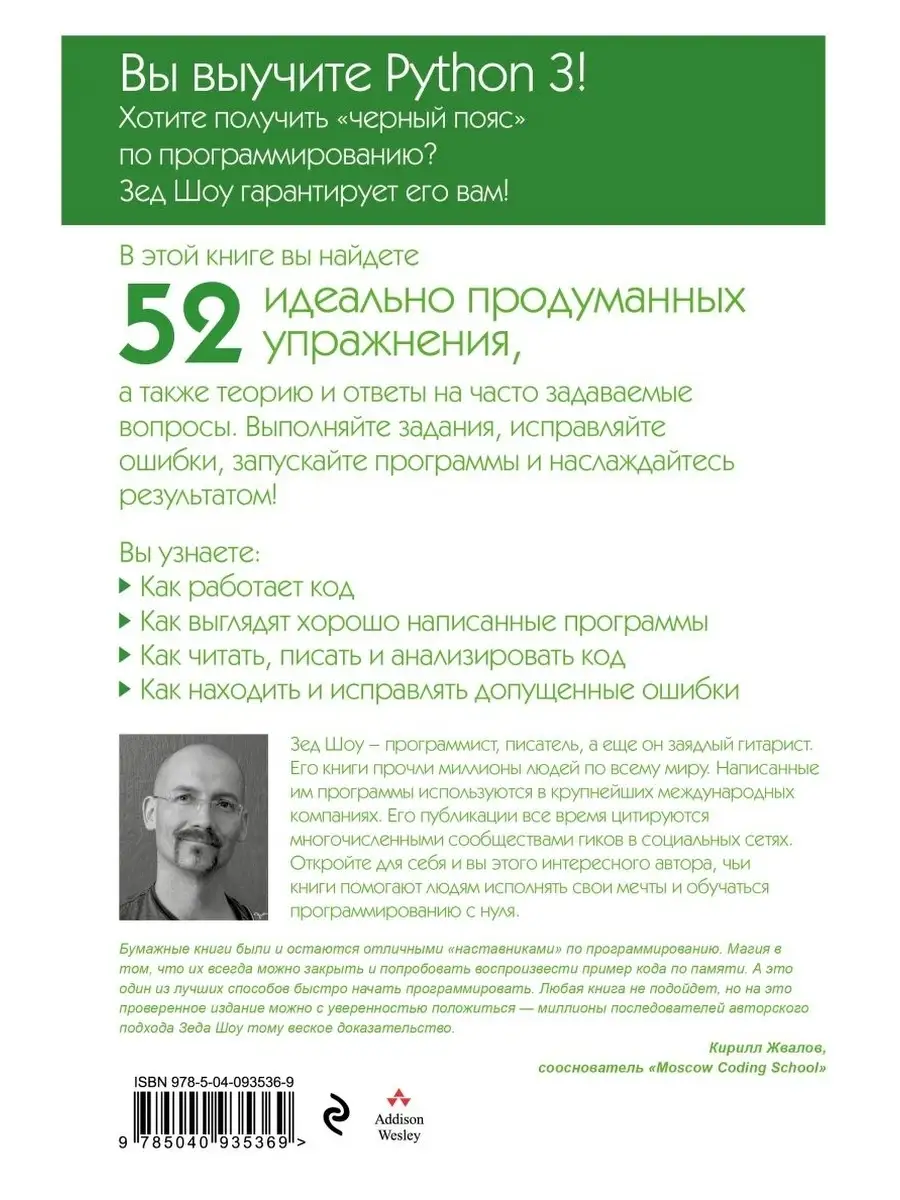 Вы выучите Python 3!
Хотите получить «черный пояс» по программированию?
Зед Шоу гарантирует его вам!

В этой книге вы найдете

52 идеально продуманных упражнения,

а также теорию и ответы на часто задаваемые вопросы. Выполняйте задания, исправляйте ошибки, запускайте программы и наслаждайтесь результатом!

Вы узнаете:
Как работает код
Как выглядят хорошо написанные программы
Как читать, писать и анализировать код
Как находить и исправлять допущенные ошибки

Зед Шоу – программист, писатель, а еще он заядлый гитарист. Его книги прочли миллионы людей по всему миру. Написанные им программы используются в крупнейших международных компаниях. Его публикации все время цитируются многочисленными сообществами гиков в социальных сетях. Откройте для себя и вы этого интересного автора, чьи книги помогают людям исполнять свои мечты и обучаться программированию с нуля.

Бумажные книги были и остаются отличными «наставниками» по программированию. Магия в том, что их всегда можно закрыть и попробовать воспроизвести пример кода по памяти. А это один из лучших способов быстро начать программировать. Любая книга не подойдет, но на это проверенное издание можно с уверенностью положиться — миллионы последователей авторского подхода Зеда Шоу тому веское доказательство.

Кирилл Жвалов,
сооснователь «Moscow Coding School»

ISBN 978-5-04-093536-9
9 785040 935369 >

Addison Wesley